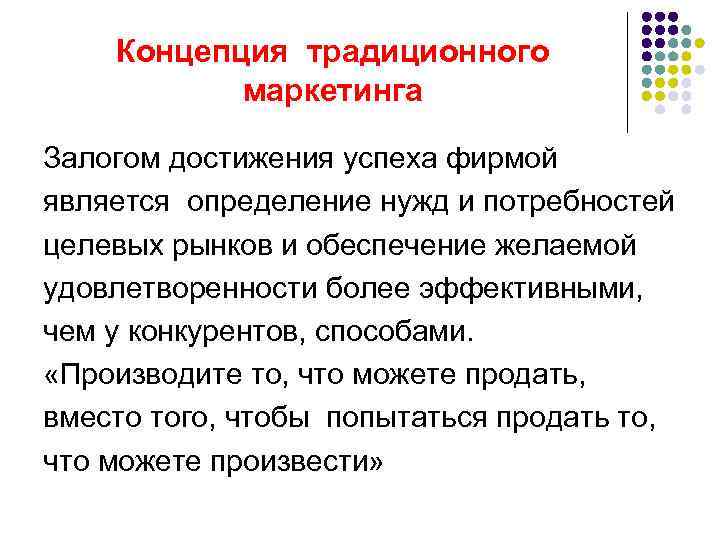 Концепция традиционного маркетинга

Залогом достижения успеха фирмой является определение нужд и потребностей целевых рынков и обеспечение желаемой удовлетворенности более эффективными, чем у конкурентов, способами.
«Производите то, что можете продать, вместо того, чтобы попытаться продать то, что можете произвести»